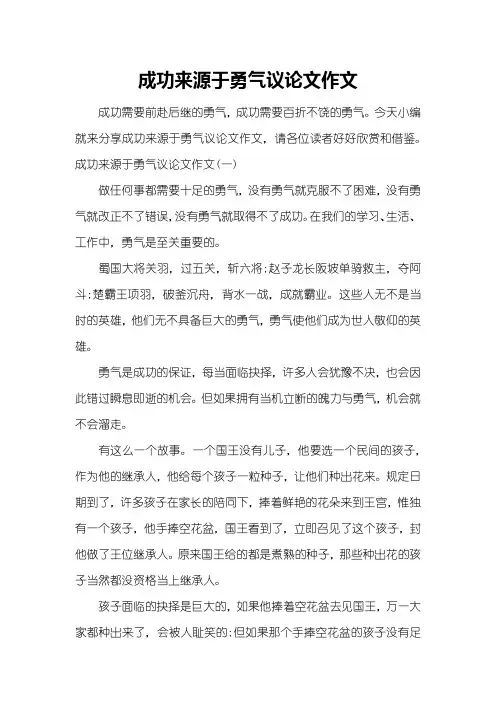 成功来源于勇气议论文作文

成功需要前赴后继的勇气，成功需要百折不饶的勇气。今天小编就来分享成功来源于勇气议论文作文，请各位读者好好欣赏和借鉴。

成功来源于勇气议论文作文（一）

做任何事都需要十足的勇气，没有勇气就克服不了困难，没有勇气就改正不了错误，没有勇气就取得不了成功。在我们的学习、生活、工作中，勇气是至关重要的。

蜀国大将关羽，过五关，斩六将；赵子龙长阪坡单骑救主，夺阿斗；楚霸王项羽，破釜沉舟，背水一战，成就霸业。这些人无不是当时的英雄，他们无不具备巨大的勇气，勇气使他们成为世人敬仰的英雄。

勇气是成功的保证，每当面临抉择，许多人会犹豫不决，也会因此错过瞬息即逝的机会。但如果拥有当机立断的魄力与勇气，机会就不会溜走。

有这么一个故事。一个国王没有儿子，他要选一个民间的孩子，作为他的继承人，他给每个孩子一粒种子，让他们种出花来。规定日期到了，许多孩子在家长的陪同下，捧着鲜艳的花朵来到王宫，惟独有一个孩子，他手捧空花盆，国王看到了，立即召见了这个孩子，封他做了王位继承人。原来国王给的都是煮熟的种子，那些种出花的孩子当然都没资格当上继承人。

孩子面临的抉择是巨大的，如果他捧着空花盆去见国王，万一大家都种出来了，会被人耻笑的；但如果那个手捧空花盆的孩子没有足